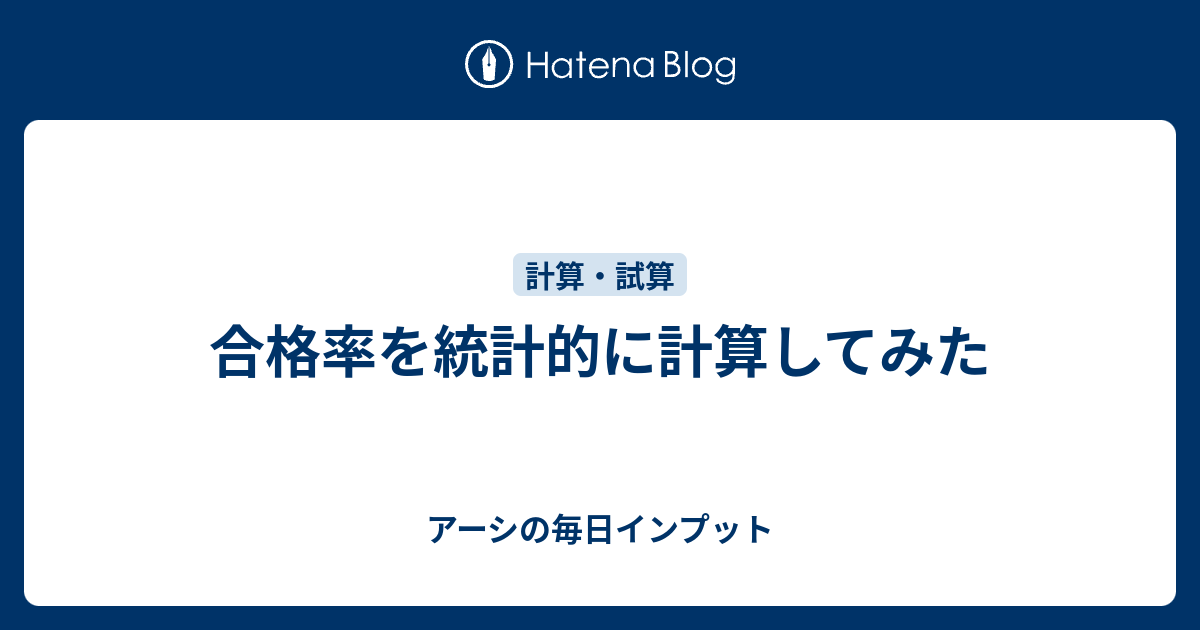 Hatena Blog

計算・試算

合格率を統計的に計算してみた

アーシの毎日インプット